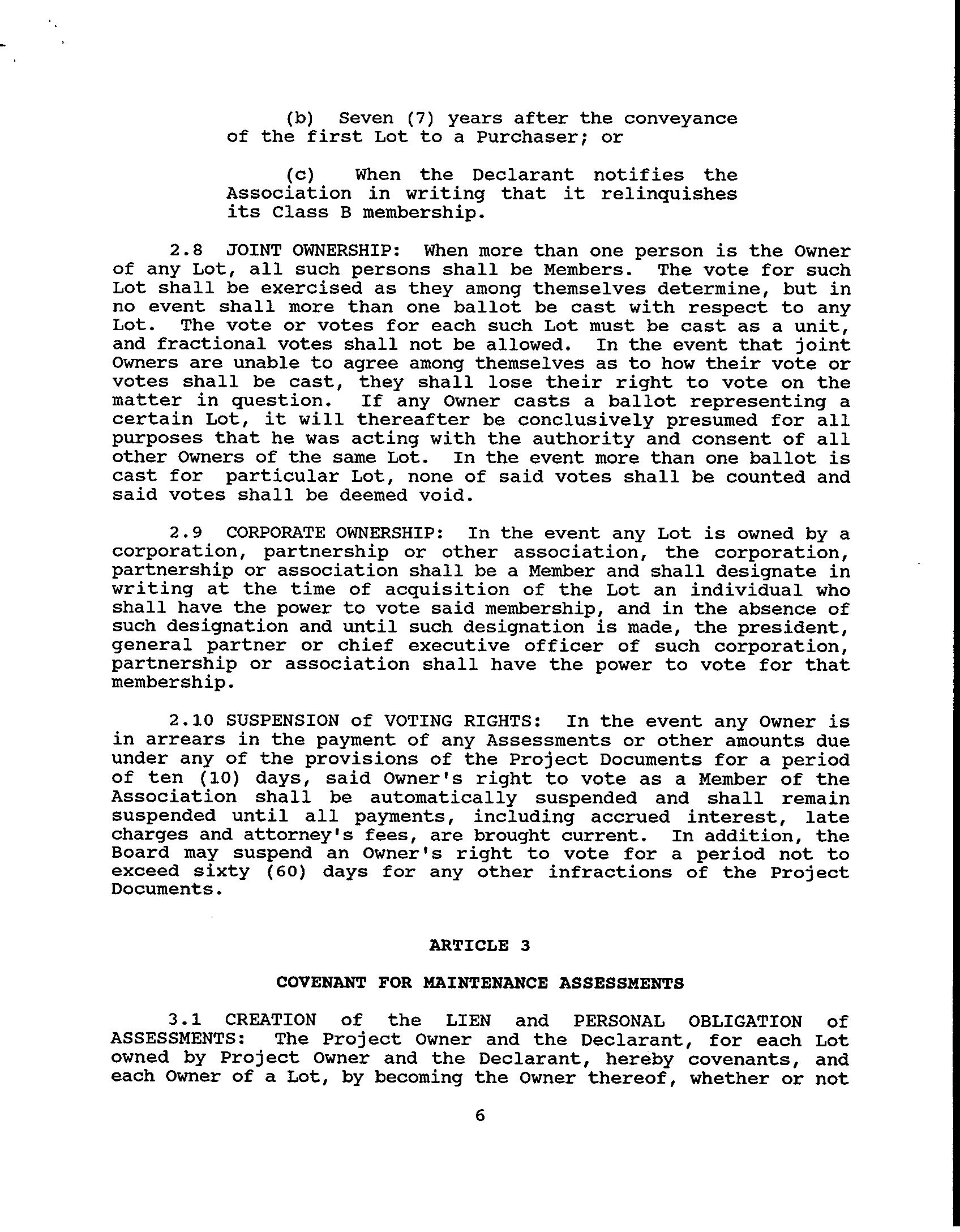 (b) Seven (7) years after the conveyance of the first Lot to a Purchaser; or

(c) When the Declarant notifies the Association in writing that it relinquishes its Class B membership.

2.8 JOINT OWNERSHIP: When more than one person is the Owner of any Lot, all such persons shall be Members. The vote for such Lot shall be exercised as they among themselves determine, but in no event shall more than one ballot be cast with respect to any Lot. The vote or votes for each such Lot must be cast as a unit, and fractional votes shall not be allowed. In the event that joint Owners are unable to agree among themselves as to how their vote or votes shall be cast, they shall lose their right to vote on the matter in question. If any Owner casts a ballot representing a certain Lot, it will thereafter be conclusively presumed for all purposes that he was acting with the authority and consent of all other Owners of the same Lot. In the event more than one ballot is cast for particular Lot, none of said votes shall be counted and said votes shall be deemed void.

2.9 CORPORATE OWNERSHIP: In the event any Lot is owned by a corporation, partnership or other association, the corporation, partnership or association shall be a Member and shall designate in writing at the time of acquisition of the Lot an individual who shall have the power to vote said membership, and in the absence of such designation and until such designation is made, the president, general partner or chief executive officer of such corporation, partnership or association shall have the power to vote for that membership.

2.10 SUSPENSION of VOTING RIGHTS: In the event any Owner is in arrears in the payment of any Assessments or other amounts due under any of the provisions of the Project Documents for a period of ten (10) days, said Owner's right to vote as a Member of the Association shall be automatically suspended and shall remain suspended until all payments, including accrued interest, late charges and attorney's fees, are brought current. In addition, the Board may suspend an Owner's right to vote for a period not to exceed sixty (60) days for any other infractions of the Project Documents.

ARTICLE 3

COVENANT FOR MAINTENANCE ASSESSMENTS

3.1 CREATION of the LIEN and PERSONAL OBLIGATION of ASSESSMENTS: The Project Owner and the Declarant, for each Lot owned by Project Owner and the Declarant, hereby covenants, and each Owner of a Lot, by becoming the Owner thereof, whether or not

6